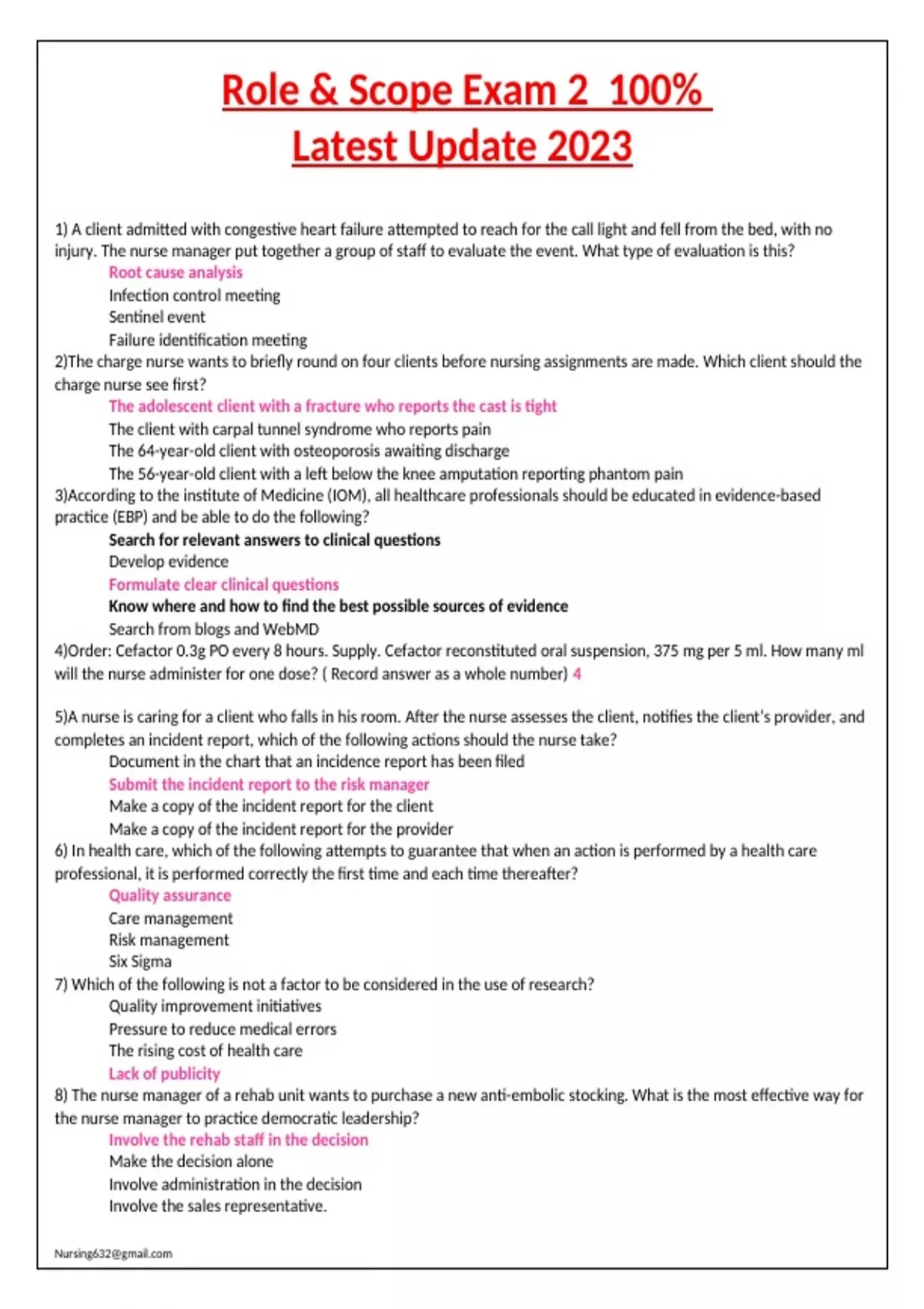 Role & Scope Exam 2 100%
Latest Update 2023

1) A client admitted with congestive heart failure attempted to reach for the call light and fell from the bed, with no injury. The nurse manager put together a group of staff to evaluate the event. What type of evaluation is this?

Root cause analysis
Infection control meeting
Sentinel event
Failure identification meeting

2)The charge nurse wants to briefly round on four clients before nursing assignments are made. Which client should the charge nurse see first?

The adolescent client with a fracture who reports the cast is tight
The client with carpal tunnel syndrome who reports pain
The 64-year-old client with osteoporosis awaiting discharge
The 56-year-old client with a left below the knee amputation reporting phantom pain

3)According to the institute of Medicine (IOM), all healthcare professionals should be educated in evidence-based practice (EBP) and be able to do the following?

Search for relevant answers to clinical questions
Develop evidence
Formulate clear clinical questions
Know where and how to find the best possible sources of evidence
Search from blogs and WebMD

4)Order: Cefactor 0.3g PO every 8 hours. Supply. Cefactor reconstituted oral suspension, 375 mg per 5 ml. How many ml will the nurse administer for one dose? ( Record answer as a whole number) 4

5)A nurse is caring for a client who falls in his room. After the nurse assesses the client, notifies the client's provider, and completes an incident report, which of the following actions should the nurse take?

Document in the chart that an incidence report has been filed
Submit the incident report to the risk manager
Make a copy of the incident report for the client
Make a copy of the incident report for the provider

6) In health care, which of the following attempts to guarantee that when an action is performed by a health care professional, it is performed correctly the first time and each time thereafter?

Quality assurance
Care management
Risk management
Six Sigma

7) Which of the following is not a factor to be considered in the use of research?

Quality improvement initiatives
Pressure to reduce medical errors
The rising cost of health care
Lack of publicity

8) The nurse manager of a rehab unit wants to purchase a new anti-embolic stocking. What is the most effective way for the nurse manager to practice democratic leadership?

Involve the rehab staff in the decision
Make the decision alone
Involve administration in the decision
Involve the sales representative.

Nursing632@gmail.com